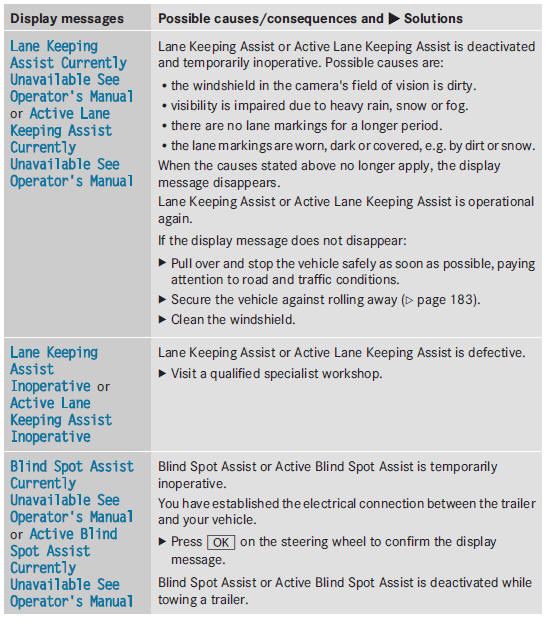 | Display messages | Possible causes/consequences and ▶ Solutions |
|---|---|
| Lane Keeping Assist Currently Unavailable See Operator's Manual or Active Lane Keeping Assist Currently Unavailable See Operator's Manual | Lane Keeping Assist or Active Lane Keeping Assist is deactivated and temporarily inoperative. Possible causes are: • the windshield in the camera's field of vision is dirty. • visibility is impaired due to heavy rain, snow or fog. • there are no lane markings for a longer period. • the lane markings are worn, dark or covered, e.g. by dirt or snow. When the causes stated above no longer apply, the display message disappears. Lane Keeping Assist or Active Lane Keeping Assist is operational again. If the display message does not disappear: ▶ Pull over and stop the vehicle safely as soon as possible, paying attention to road and traffic conditions. ▶ Secure the vehicle against rolling away (▷ page 183). ▶ Clean the windshield. |
| Lane Keeping Assist Inoperative or Active Lane Keeping Assist Inoperative | Lane Keeping Assist or Active Lane Keeping Assist is defective. ▶ Visit a qualified specialist workshop. |
| Blind Spot Assist Currently Unavailable See Operator's Manual or Active Blind Spot Assist Currently Unavailable See Operator's Manual | Blind Spot Assist or Active Blind Spot Assist is temporarily inoperative. You have established the electrical connection between the trailer and your vehicle. ▶ Press OK on the steering wheel to confirm the display message. Blind Spot Assist or Active Blind Spot Assist is deactivated while towing a trailer. |